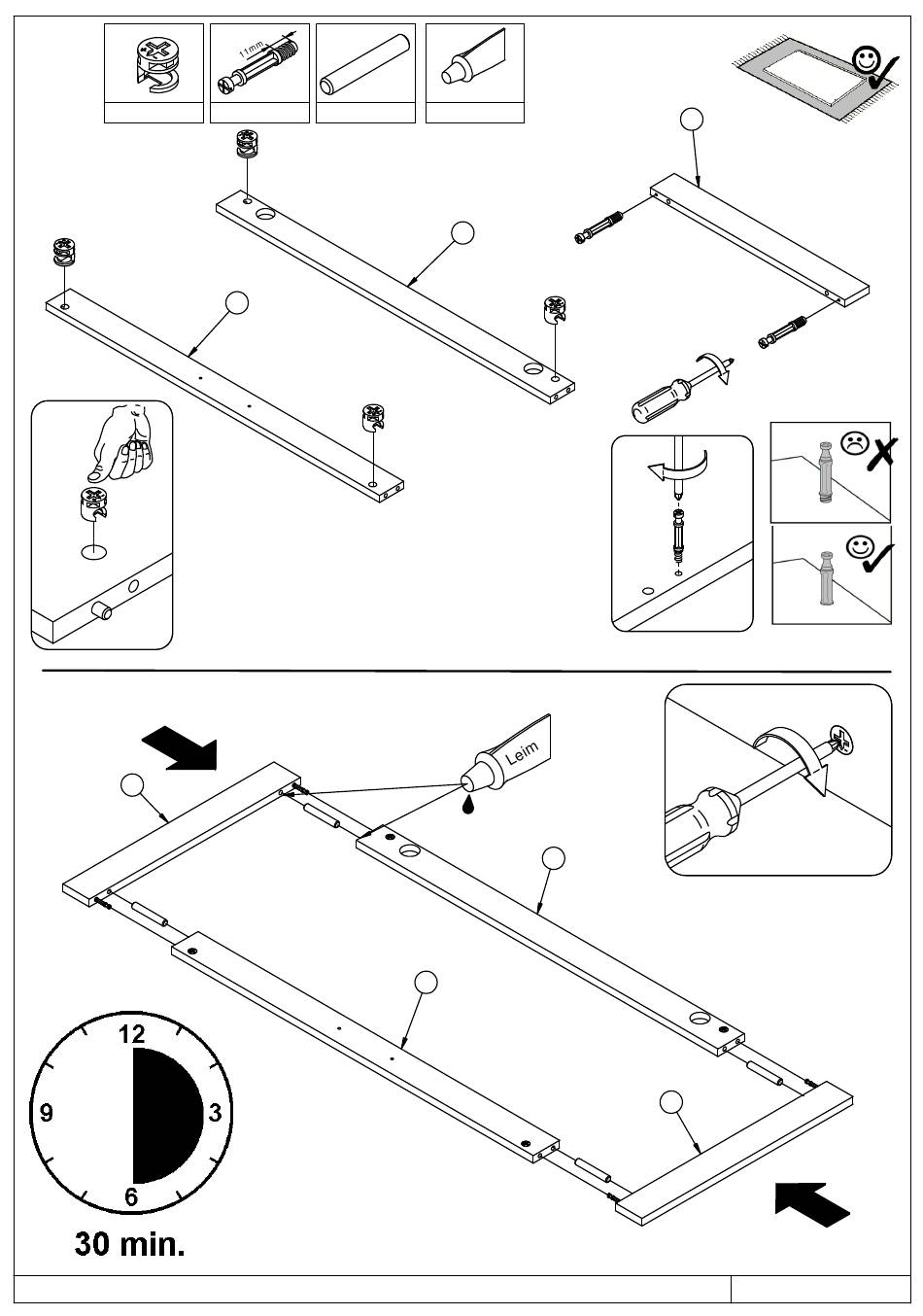 11mm

Leim

12
3
6
9

30 min.